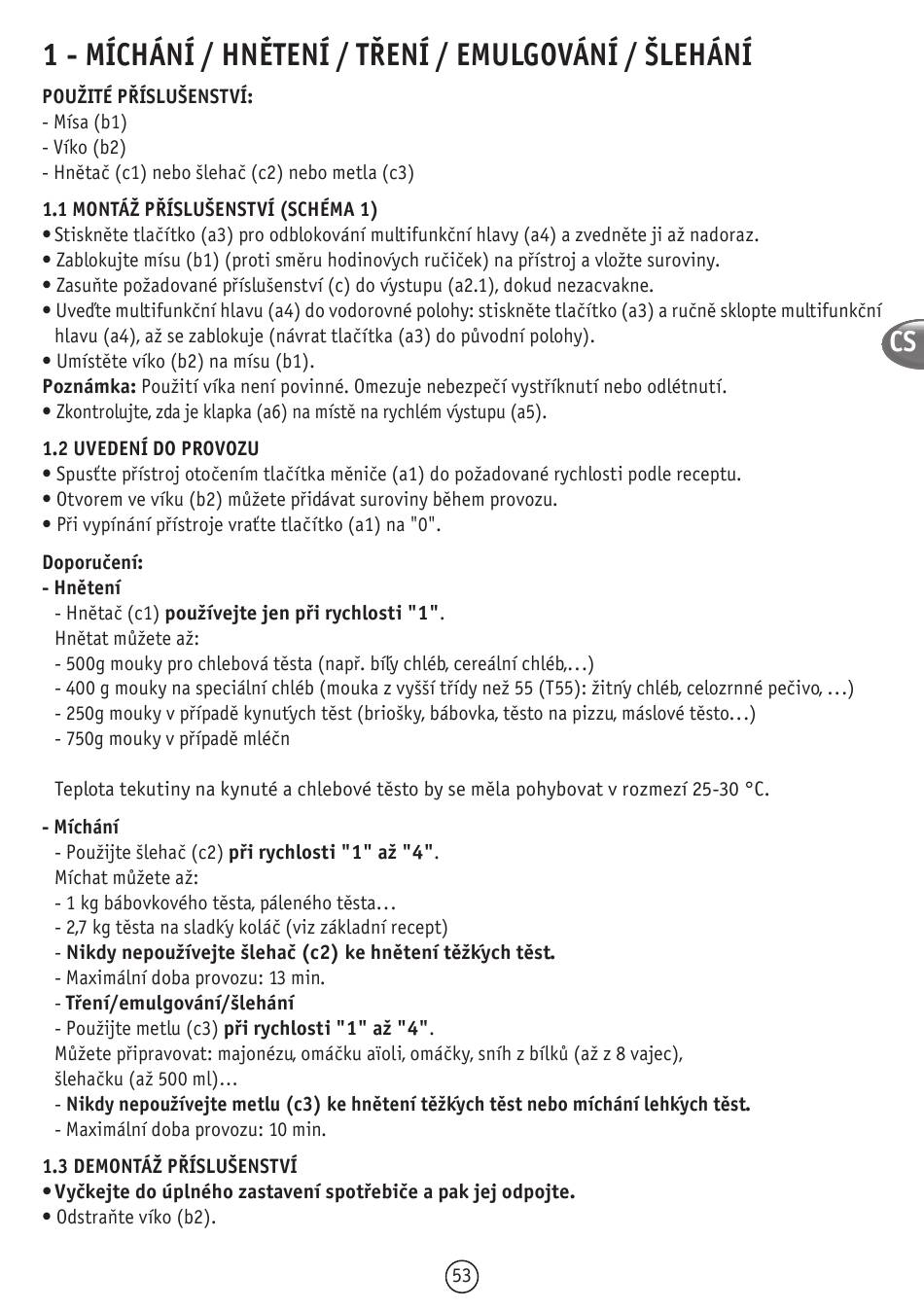 1 - MÍCHÁNÍ / HNĚTENÍ / TŘENÍ / EMULGOVÁNÍ / ŠLEHÁNÍ

POUŽITÉ PŘÍSLUŠENSTVÍ:
- Mísa (b1)
- Víko (b2)
- Hnětač (c1) nebo šlehač (c2) nebo metla (c3)

1.1 MONTÁŽ PŘÍSLUŠENSTVÍ (SCHÉMA 1)
• Stiskněte tlačítko (a3) pro odblokování multifunkční hlavy (a4) a zvedněte ji až nadoraz.
• Zablokujte mísu (b1) (proti směru hodinových ručiček) na přístroj a vložte suroviny.
• Zasuňte požadované příslušenství (c) do výstupu (a2.1), dokud nezacvakne.
• Uveďte multifunkční hlavu (a4) do vodorovné polohy: stiskněte tlačítko (a3) a ručně sklopte multifunkční hlavu (a4), až se zablokuje (návrat tlačítka (a3) do původní polohy).
• Umístěte víko (b2) na mísu (b1).
Poznámka: Použití víka není povinné. Omezuje nebezpečí vystříknutí nebo odlétnutí.
• Zkontrolujte, zda je klapka (a6) na místě na rychlém výstupu (a5).

CS

1.2 UVEDENÍ DO PROVOZU
• Spusťte přístroj otočením tlačítka měniče (a1) do požadované rychlosti podle receptu.
• Otvorem ve víku (b2) můžete přidávat suroviny během provozu.
• Při vypínání přístroje vraťte tlačítko (a1) na "0".

Doporučení:
- Hnětení
- Hnětač (c1) používejte jen při rychlosti "1".
Hnětat můžete až:
- 500g mouky pro chlebová těsta (např. bílý chléb, cereální chléb,…)
- 400 g mouky na speciální chléb (mouka z vyšší třídy než 55 (T55): žitný chléb, celozrnné pečivo, …)
- 250g mouky v případě kynutých těst (briošky, bábovka, těsto na pizzu, máslové těsto…)
- 750g mouky v případě mléčn

Teplota tekutiny na kynuté a chlebové těsto by se měla pohybovat v rozmezí 25-30 °C.

- Míchání
- Použijte šlehač (c2) při rychlosti "1" až "4".
Míchat můžete až:
- 1 kg bábovkového těsta, páleného těsta…
- 2,7 kg těsta na sladký koláč (viz základní recept)
- Nikdy nepoužívejte šlehač (c2) ke hnětení těžkých těst.
- Maximální doba provozu: 13 min.
- Tření/emulgování/šlehání
- Použijte metlu (c3) při rychlosti "1" až "4".
Můžete připravovat: majonézu, omáčku aïoli, omáčky, sníh z bílků (až z 8 vajec), šlehačku (až 500 ml)…
- Nikdy nepoužívejte metlu (c3) ke hnětení těžkých těst nebo míchání lehkých těst.
- Maximální doba provozu: 10 min.

1.3 DEMONTÁŽ PŘÍSLUŠENSTVÍ
• Vyčkejte do úplného zastavení spotřebiče a pak jej odpojte.
• Odstraňte víko (b2).

53